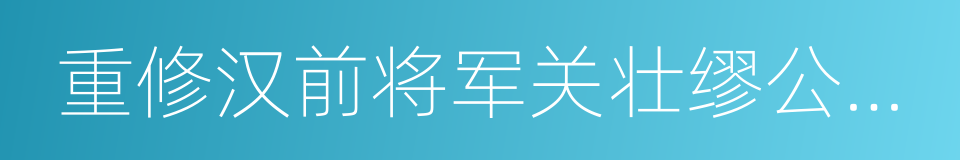 重修汉前将军关壮缪公...